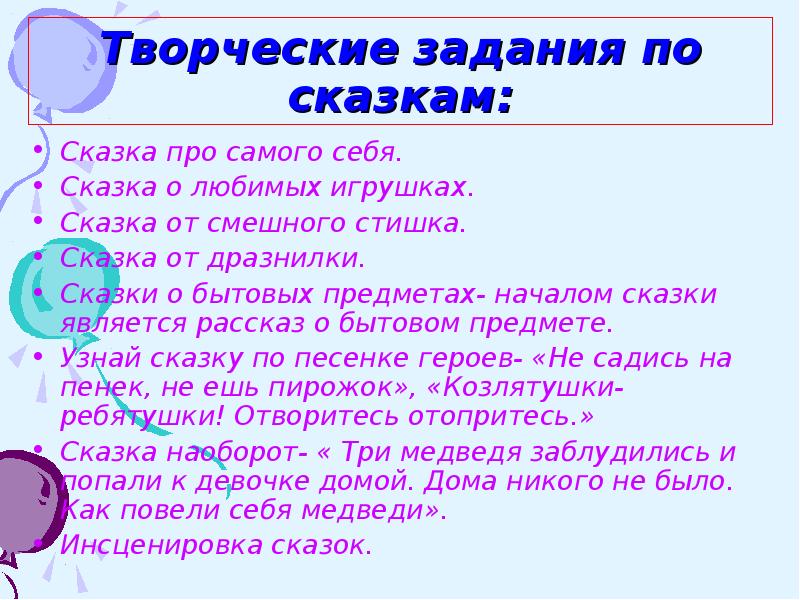 Творческие задания по сказкам:

• Сказка про самого себя.
• Сказка о любимых игрушках.
• Сказка от смешного стишка.
• Сказка от дразнилки.
• Сказки о бытовых предметах- началом сказки является рассказ о бытовом предмете.
• Узнай сказку по песенке героев- «Не садись на пенек, не ешь пирожок», «Козлятушки-ребятушки! Отворитесь отопритесь.»
• Сказка наоборот- « Три медведя заблудились и попали к девочке домой. Дома никого не было. Как повели себя медведи».
• Инсценировка сказок.